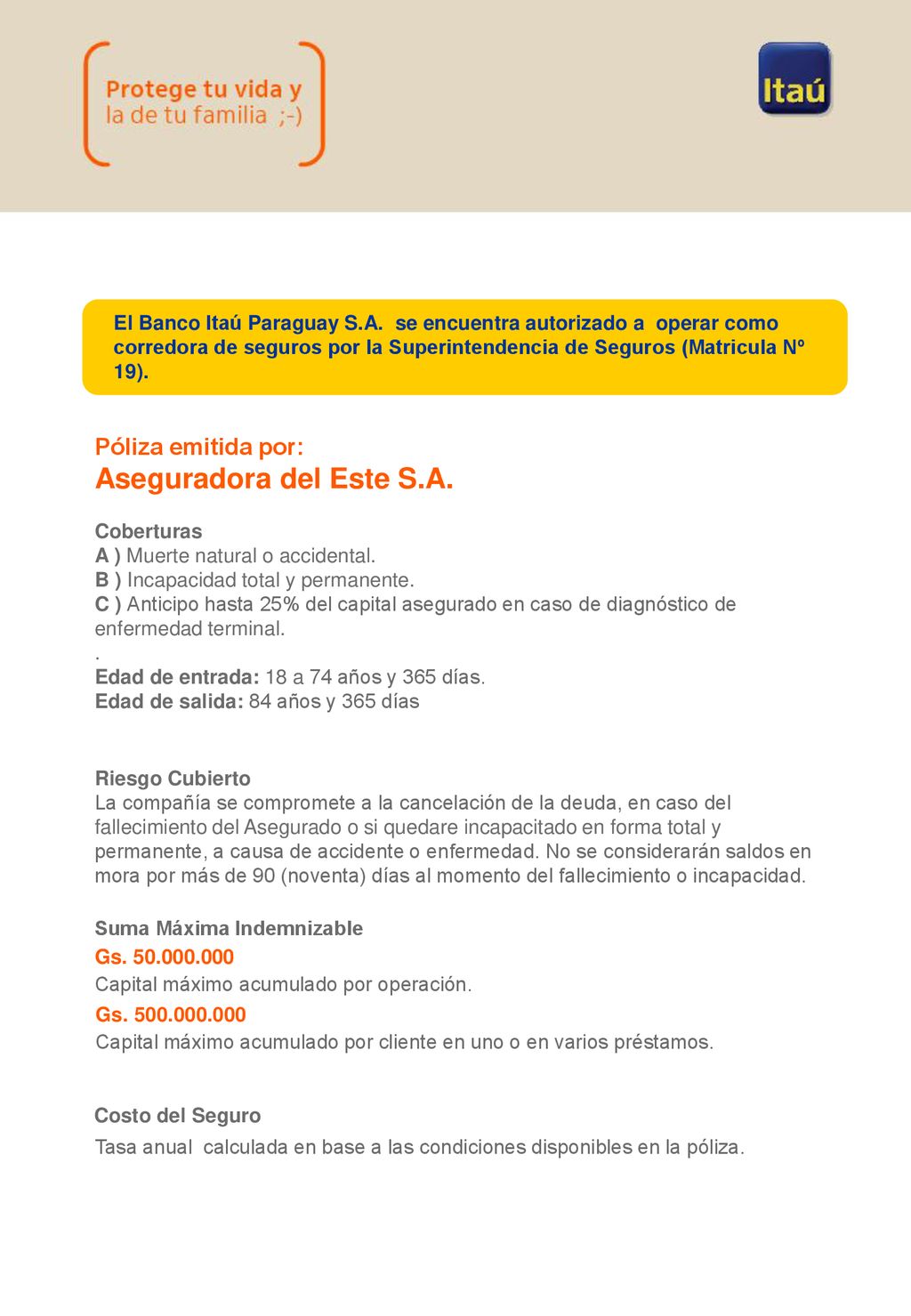 Protege tu vida y la de tu familia ;-)

Itaú

El Banco Itaú Paraguay S.A. se encuentra autorizado a operar como corredora de seguros por la Superintendencia de Seguros (Matricula Nº 19).

Póliza emitida por:
Aseguradora del Este S.A.

Coberturas
A ) Muerte natural o accidental.
B ) Incapacidad total y permanente.
C ) Anticipo hasta 25% del capital asegurado en caso de diagnóstico de enfermedad terminal.
.
Edad de entrada: 18 a 74 años y 365 días.
Edad de salida: 84 años y 365 días

Riesgo Cubierto
La compañía se compromete a la cancelación de la deuda, en caso del fallecimiento del Asegurado o si quedare incapacitado en forma total y permanente, a causa de accidente o enfermedad. No se considerarán saldos en mora por más de 90 (noventa) días al momento del fallecimiento o incapacidad.

Suma Máxima Indemnizable
Gs. 50.000.000
Capital máximo acumulado por operación.
Gs. 500.000.000
Capital máximo acumulado por cliente en uno o en varios préstamos.

Costo del Seguro
Tasa anual calculada en base a las condiciones disponibles en la póliza.